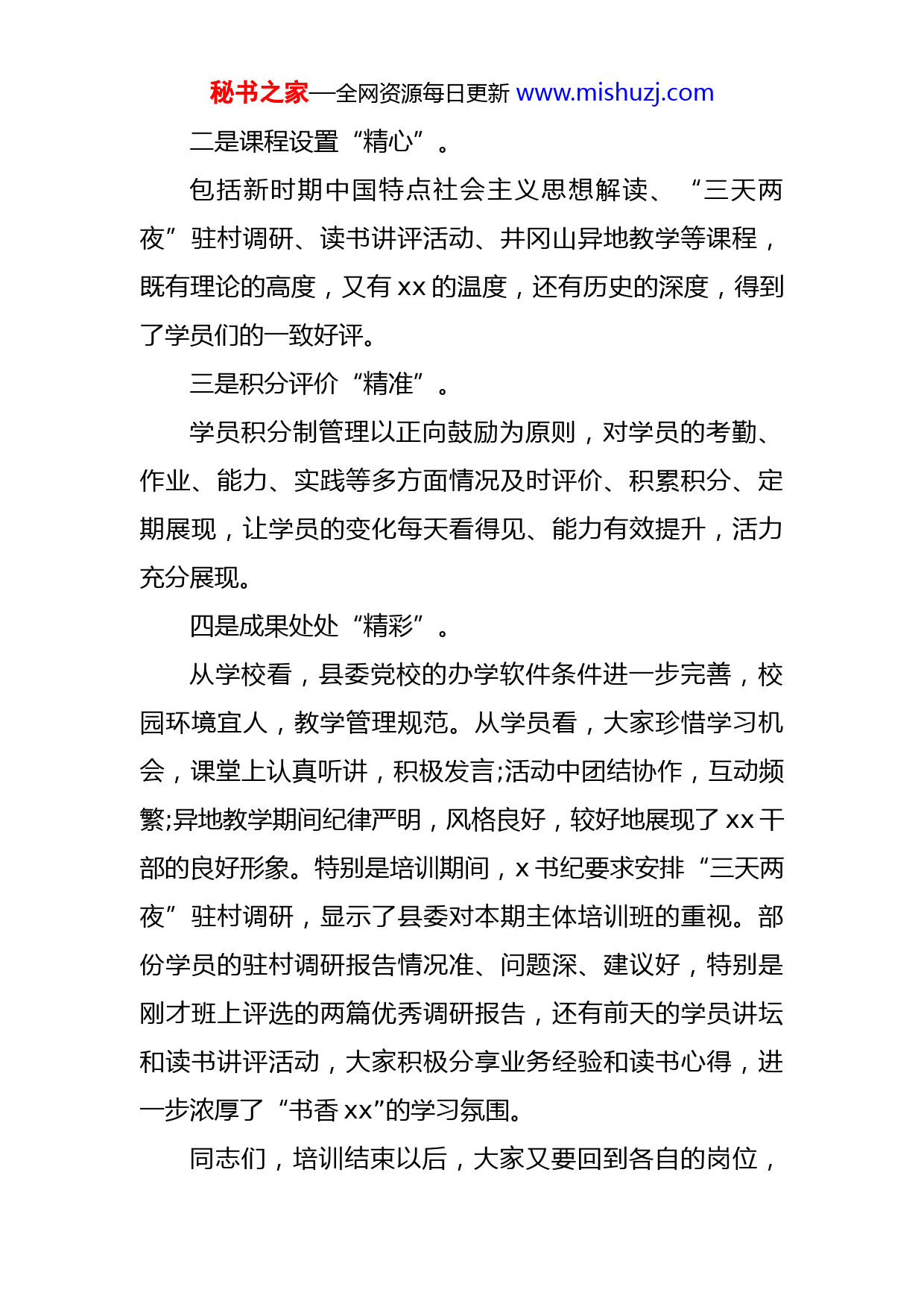 秘书之家—全网资源每日更新 www.mishuzj.com

二是课程设置“精心”。

包括新时期中国特点社会主义思想解读、“三天两夜”驻村调研、读书讲评活动、井冈山异地教学等课程，既有理论的高度，又有 xx 的温度，还有历史的深度，得到了学员们的一致好评。

三是积分评价“精准”。

学员积分制管理以正向鼓励为原则，对学员的考勤、作业、能力、实践等多方面情况及时评价、积累积分、定期展现，让学员的变化每天看得见、能力有效提升，活力充分展现。

四是成果处处“精彩”。

从学校看，县委党校的办学软件条件进一步完善，校园环境宜人，教学管理规范。从学员看，大家珍惜学习机会，课堂上认真听讲，积极发言;活动中团结协作，互动频繁;异地教学期间纪律严明，风格良好，较好地展现了 xx 干部的良好形象。特别是培训期间，x 书纪要求安排“三天两夜”驻村调研，显示了县委对本期主体培训班的重视。部份学员的驻村调研报告情况准、问题深、建议好，特别是刚才班上评选的两篇优秀调研报告，还有前天的学员讲坛和读书讲评活动，大家积极分享业务经验和读书心得，进一步浓厚了“书香 xx”的学习氛围。

同志们，培训结束以后，大家又要回到各自的岗位，